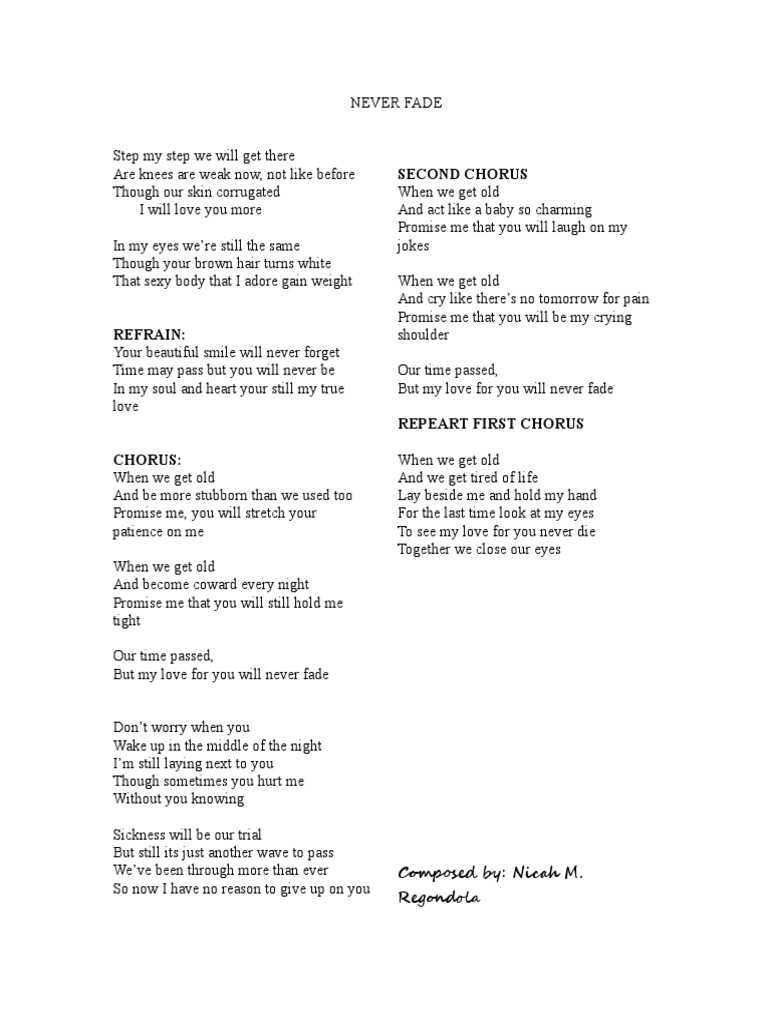 NEVER FADE

Step my step we will get there
Are knees are weak now, not like before
Though our skin corrugated
I will love you more

In my eyes we're still the same
Though your brown hair turns white
That sexy body that I adore gain weight

REFRAIN:
Your beautiful smile will never forget
Time may pass but you will never be
In my soul and heart your still my true love

CHORUS:
When we get old
And be more stubborn than we used too
Promise me, you will stretch your patience on me

When we get old
And become coward every night
Promise me that you will still hold me tight

Our time passed,
But my love for you will never fade

Don't worry when you
Wake up in the middle of the night
I'm still laying next to you
Though sometimes you hurt me
Without you knowing

Sickness will be our trial
But still its just another wave to pass
We've been through more than ever
So now I have no reason to give up on you

SECOND CHORUS
When we get old
And act like a baby so charming
Promise me that you will laugh on my jokes

When we get old
And cry like there's no tomorrow for pain
Promise me that you will be my crying shoulder

Our time passed,
But my love for you will never fade

REPEART FIRST CHORUS

When we get old
And we get tired of life
Lay beside me and hold my hand
For the last time look at my eyes
To see my love for you never die
Together we close our eyes

Composed by: Nicah M. Regondola